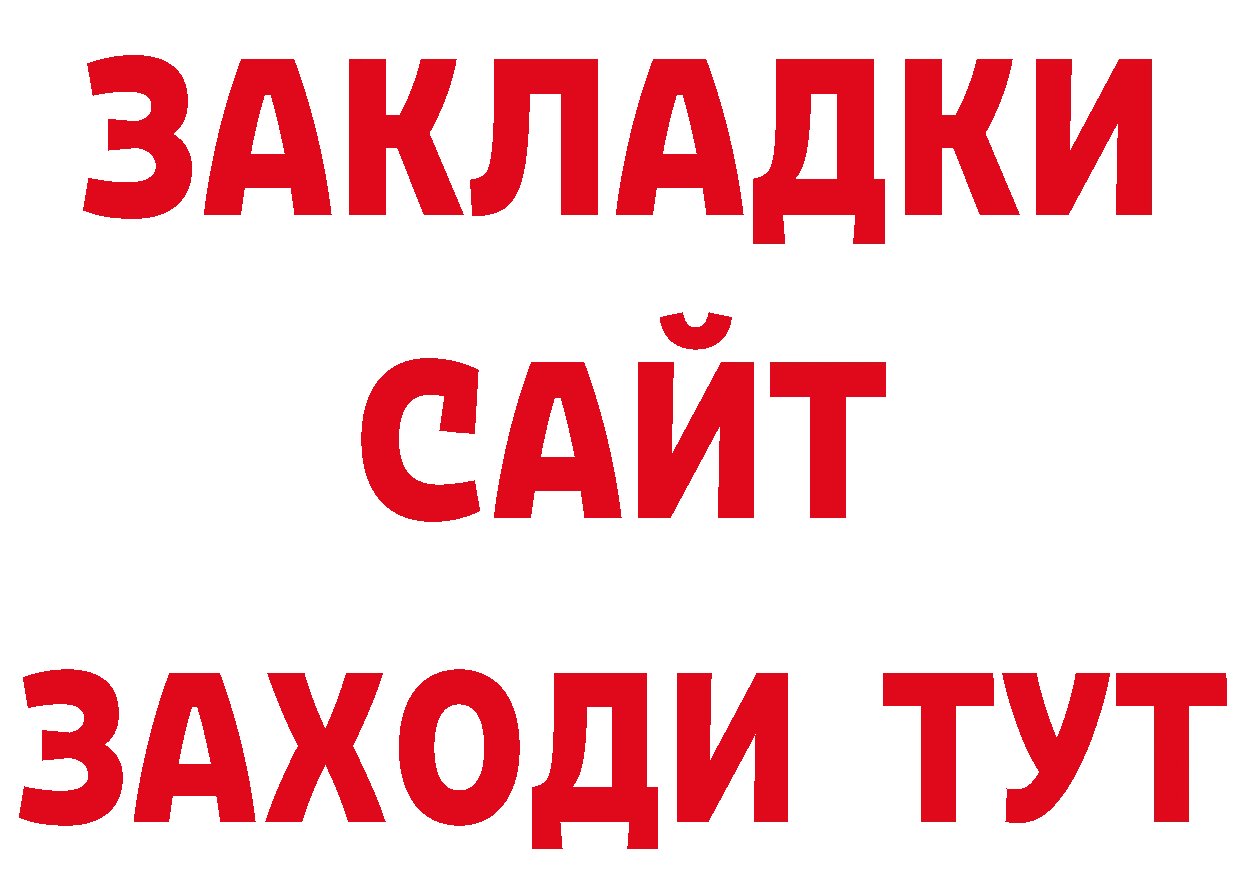 ЗАКЛАДКИ
САЙТ
ЗАХОДИ ТУТ